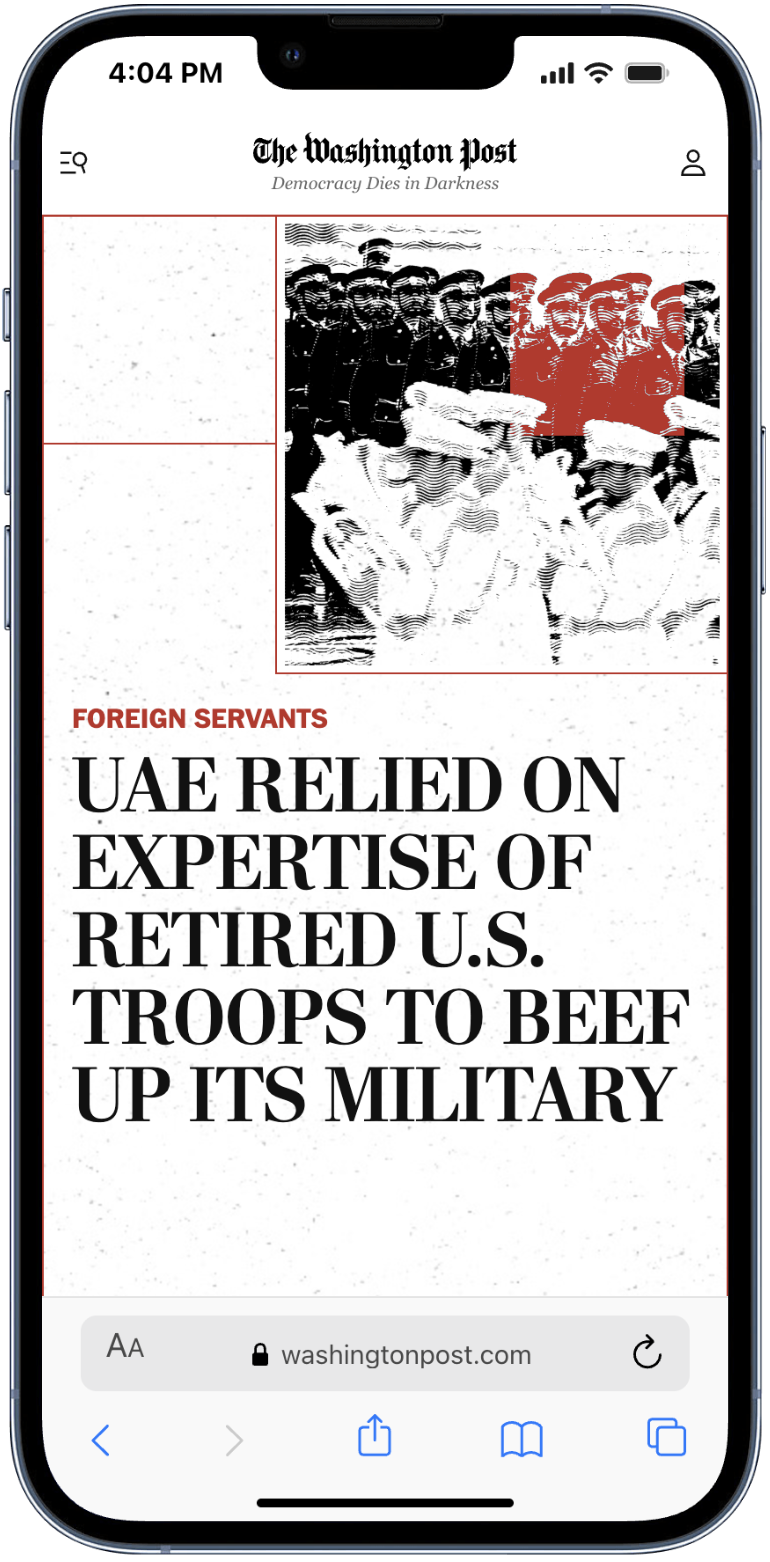 4:04 PM

The Washington Post
Democracy Dies in Darkness

FOREIGN SERVANTS

UAE RELIED ON EXPERTISE OF RETIRED U.S. TROOPS TO BEEF UP ITS MILITARY

AA washingtonpost.com